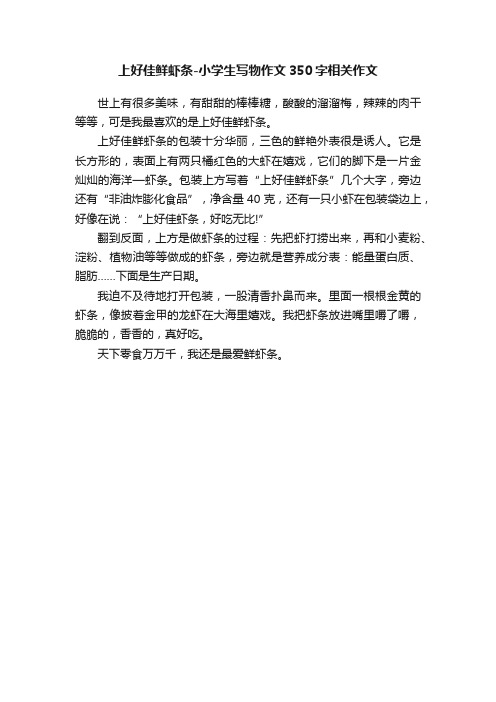 上好佳鲜虾条-小学生写物作文350字相关作文

世上有很多美味，有甜甜的棒棒糖，酸酸的溜溜梅，辣辣的肉干等等，可是我最喜欢的是上好佳鲜虾条。

上好佳鲜虾条的包装十分华丽，三色的鲜艳外表很是诱人。它是长方形的，表面上有两只橘红色的大虾在嬉戏，它们的脚下是一片金灿灿的海洋—虾条。包装上方写着“上好佳鲜虾条”几个大字，旁边还有“非油炸膨化食品”，净含量40克，还有一只小虾在包装袋边上，好像在说：“上好佳虾条，好吃无比!”

翻到反面，上方是做虾条的过程：先把虾打捞出来，再和小麦粉、淀粉、植物油等等做成的虾条，旁边就是营养成分表：能量蛋白质、脂肪……下面是生产日期。

我迫不及待地打开包装，一股清香扑鼻而来。里面一根根金黄的虾条，像披着金甲的龙虾在大海里嬉戏。我把虾条放进嘴里嚼了嚼，脆脆的，香香的，真好吃。

天下零食万万千，我还是最爱鲜虾条。